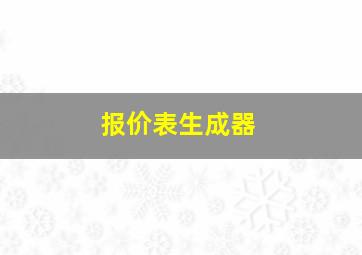 报价表生成器